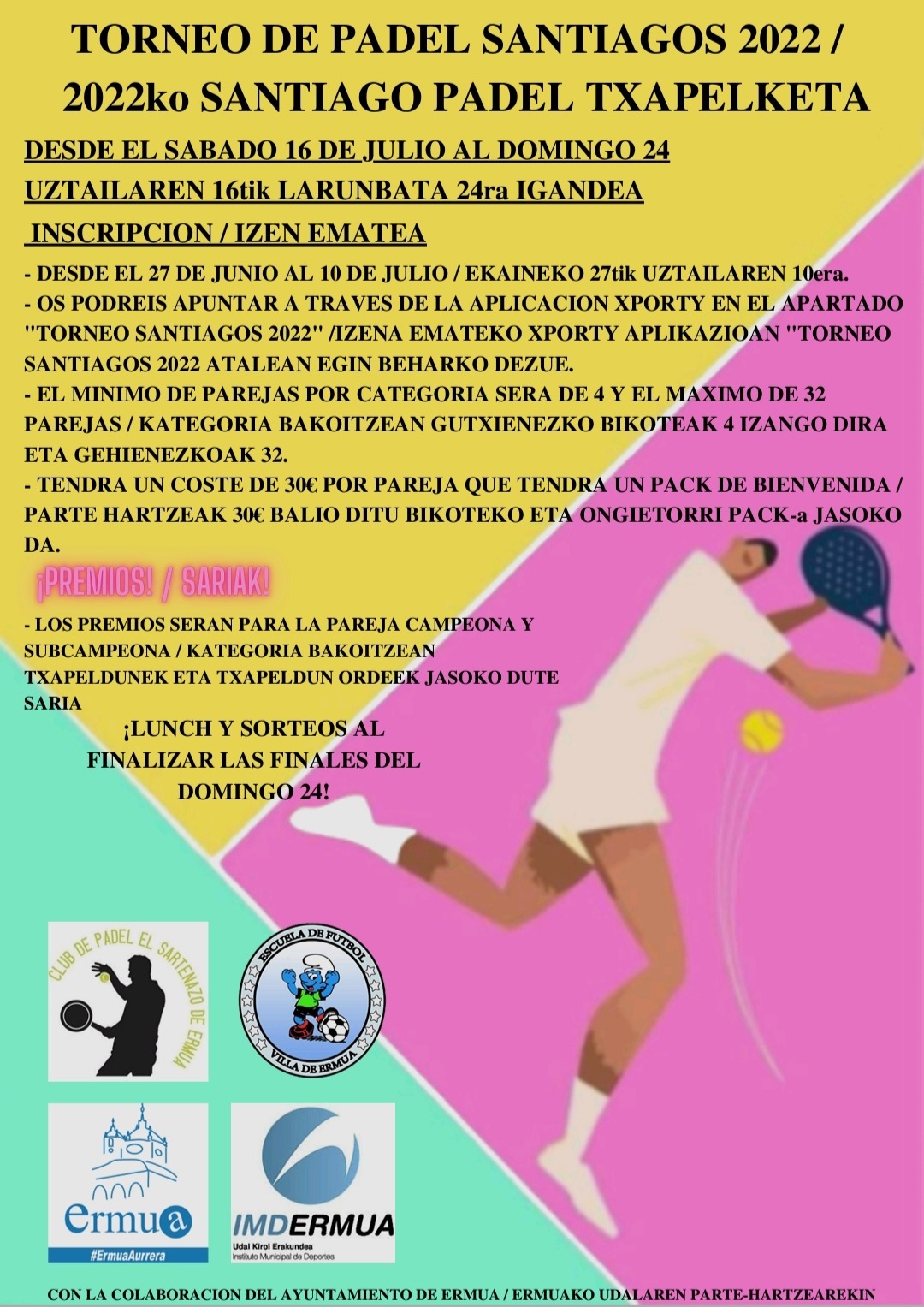 TORNEO DE PADEL SANTIAGOS 2022 / 2022ko SANTIAGO PADEL TXAPELKETA

DESDE EL SABADO 16 DE JULIO AL DOMINGO 24

UZTAILAREN 16tik LARUNBATA 24ra IGANDEA

INSCRIPCION / IZEN EMATEA

- DESDE EL 27 DE JUNIO AL 10 DE JULIO / EKAINEKO 27tik UZTAILAREN 10era.
- OS PODREIS APUNTAR A TRAVES DE LA APLICACION XPORTY EN EL APARTADO "TORNEO SANTIAGOS 2022" /IZENA EMATEKO XPORTY APLIKAZIOAN "TORNEO SANTIAGOS 2022 ATALEAN EGIN BEHARKO DEZUE.
- EL MINIMO DE PAREJAS POR CATEGORIA SERA DE 4 Y EL MAXIMO DE 32 PAREJAS / KATEGORIA BAKOITZEAN GUTXIENEZKO BIKOTEAK 4 IZANGO DIRA ETA GEHIENEZKOAK 32.
- TENDRA UN COSTE DE 30€ POR PAREJA QUE TENDRA UN PACK DE BIENVENIDA / PARTE HARTZEAK 30€ BALIO DITU BIKOTEKO ETA ONGIETORRI PACK-a JASOKO DA.

¡PREMIOS! / SARIAK!

- LOS PREMIOS SERAN PARA LA PAREJA CAMPEONA Y SUBCAMPEONA / KATEGORIA BAKOITZEAN TXAPELDUNEK ETA TXAPELDUN ORDEEK JASOKO DUTE SARIA

¡LUNCH Y SORTEOS AL FINALIZAR LAS FINALES DEL DOMINGO 24!

CLUB DE PADEL EL SARTENAZO DE ERMUA

ESCUELA DE FUTBOL VILLA DE ERMUA

ermua
#ErmuaAurrera

IMDERMUA
Udal Kirol Erakundea
Instituto Municipal de Deportes

CON LA COLABORACION DEL AYUNTAMIENTO DE ERMUA / ERMUAKO UDALAREN PARTE-HARTZEAREKIN